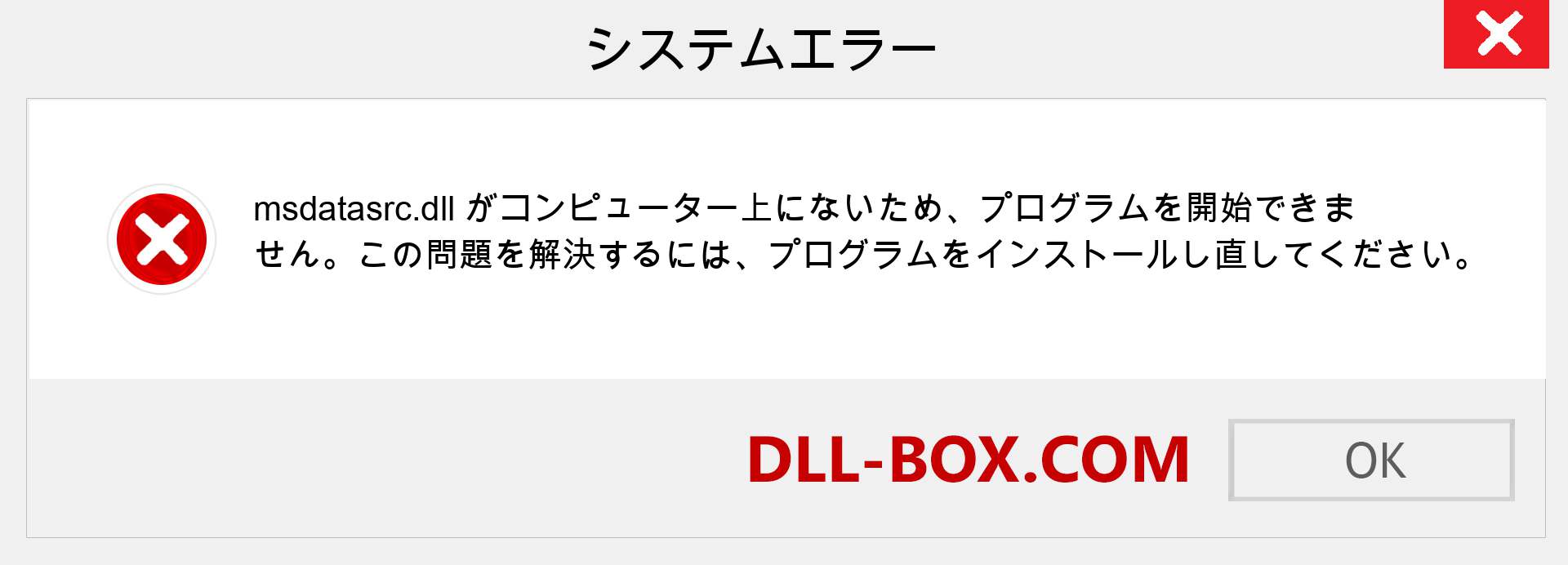 システムエラー

msdatasrc.dll がコンピューター上にないため、プログラムを開始できません。この問題を解決するには、プログラムをインストールし直してください。

DLL-BOX.COM

OK